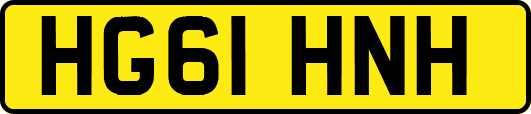 HG61 HNH